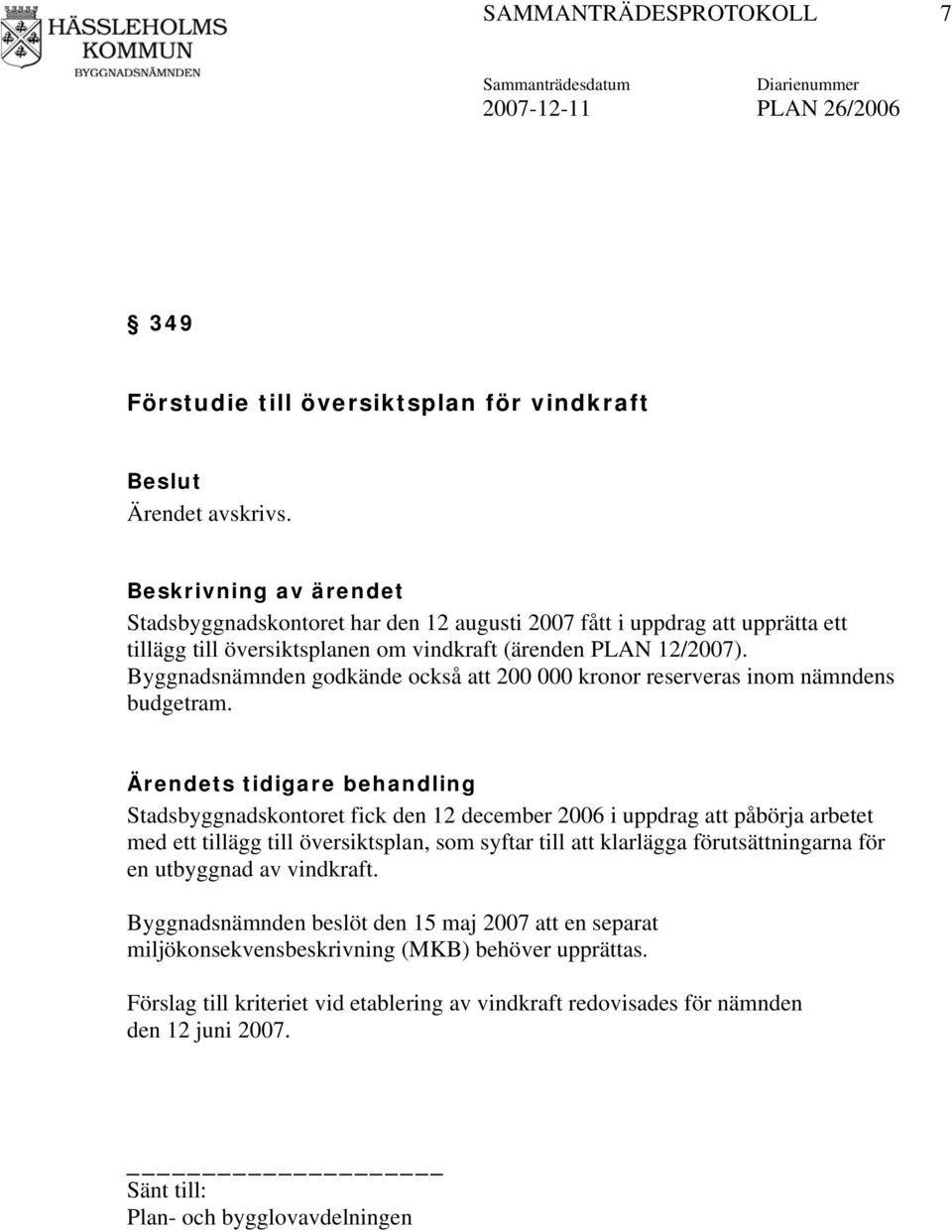 HÄSSLEHOLMS KOMMUN
BYGGNADSNÄMNDEN

SAMMANTRÄDESPROTOKOLL 7

Sammanträdesdatum
2007-12-11

Diarienummer
PLAN 26/2006

§ 349

Förstudie till översiktsplan för vindkraft

Beslut
Ärendet avskrivs.

Beskrivning av ärendet
Stadsbyggnadskontoret har den 12 augusti 2007 fått i uppdrag att upprätta ett tillägg till översiktsplanen om vindkraft (ärenden PLAN 12/2007). Byggnadsnämnden godkände också att 200 000 kronor reserveras inom nämndens budgetram.

Ärendets tidigare behandling
Stadsbyggnadskontoret fick den 12 december 2006 i uppdrag att påbörja arbetet med ett tillägg till översiktsplan, som syftar till att klarlägga förutsättningarna för en utbyggnad av vindkraft.

Byggnadsnämnden beslöt den 15 maj 2007 att en separat miljökonsekvensbeskrivning (MKB) behöver upprättas.

Förslag till kriteriet vid etablering av vindkraft redovisades för nämnden den 12 juni 2007.

Sänt till:
Plan- och bygglovavdelningen